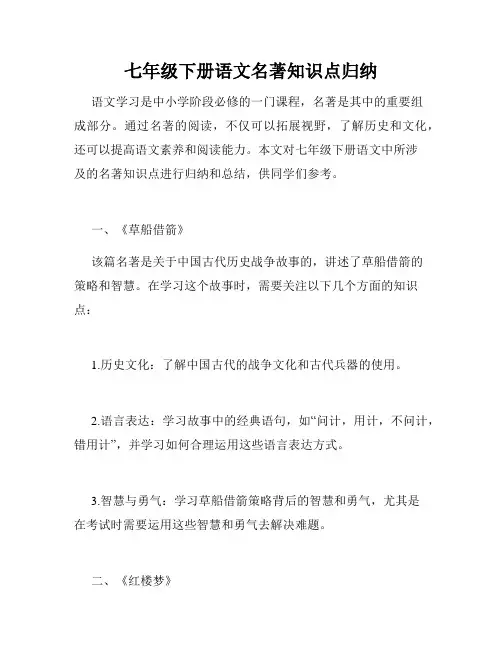 七年级下册语文名著知识点归纳

语文学习是中小学阶段必修的一门课程，名著是其中的重要组成部分。通过名著的阅读，不仅可以拓展视野，了解历史和文化，还可以提高语文素养和阅读能力。本文对七年级下册语文中所涉及的名著知识点进行归纳和总结，供同学们参考。

一、《草船借箭》

该篇名著是关于中国古代历史战争故事的，讲述了草船借箭的策略和智慧。在学习这个故事时，需要关注以下几个方面的知识点：

1.历史文化：了解中国古代的战争文化和古代兵器的使用。

2.语言表达：学习故事中的经典语句，如“问计，用计，不问计，错用计”，并学习如何合理运用这些语言表达方式。

3.智慧与勇气：学习草船借箭策略背后的智慧和勇气，尤其是在考试时需要运用这些智慧和勇气去解决难题。

二、《红楼梦》